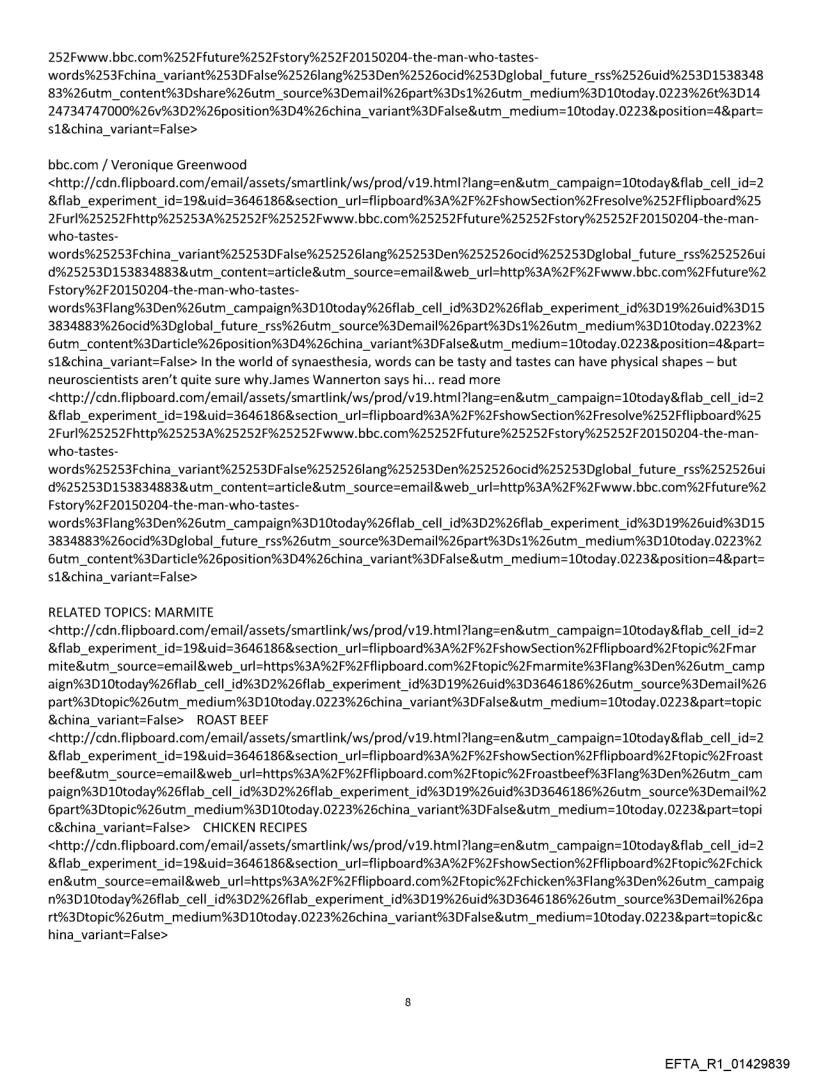 252Fwww.bbc.com%252Ffuture%252Fstory%252F20150204-the-man-who-tastes-words%253Fchina_variant%253DFalse%2526lang%253Den%2526ocid%253Dglobal_future_rss%2526uid%253D153834883%26utm_content%3Dshare%26utm_source%3Demail%26part%3Ds1%26utm_medium%3D10today.0223%26t%3D1424734747000%26v%3D2%26position%3D4%26china_variant%3DFalse&utm_medium=10today.0223&position=4&part=s1&china_variant=False>

bbc.com / Veronique Greenwood
<http://cdn.flipboard.com/email/assets/smartlink/ws/prod/v19.html?lang=en&utm_campaign=10today&flab_cell_id=2&flab_experiment_id=19&uid=3646186&section_url=flipboard%3A%2F%2FshowSection%2Fresolve%252Fflipboard%252Furl%25252Fhttp%25253A%25252F%25252Fwww.bbc.com%25252Ffuture%25252Fstory%25252F20150204-the-man-who-tastes-words%25253Fchina_variant%25253DFalse%252526lang%25253Den%252526ocid%25253Dglobal_future_rss%252526uid%25253D153834883&utm_content=article&utm_source=email&web_url=http%3A%2F%2Fwww.bbc.com%2Ffuture%2Fstory%2F20150204-the-man-who-tastes-words%3Flang%3Den%26utm_campaign%3D10today%26flab_cell_id%3D2%26flab_experiment_id%3D19%26uid%3D153834883%26ocid%3Dglobal_future_rss%26utm_source%3Demail%26part%3Ds1%26utm_medium%3D10today.0223%26utm_content%3Darticle%26position%3D4%26china_variant%3DFalse&utm_medium=10today.0223&position=4&part=s1&china_variant=False> In the world of synaesthesia, words can be tasty and tastes can have physical shapes – but neuroscientists aren't quite sure why.James Wannerton says hi... read more
<http://cdn.flipboard.com/email/assets/smartlink/ws/prod/v19.html?lang=en&utm_campaign=10today&flab_cell_id=2&flab_experiment_id=19&uid=3646186&section_url=flipboard%3A%2F%2FshowSection%2Fresolve%252Fflipboard%252Furl%25252Fhttp%25253A%25252F%25252Fwww.bbc.com%25252Ffuture%25252Fstory%25252F20150204-the-man-who-tastes-words%25253Fchina_variant%25253DFalse%252526lang%25253Den%252526ocid%25253Dglobal_future_rss%252526uid%25253D153834883&utm_content=article&utm_source=email&web_url=http%3A%2F%2Fwww.bbc.com%2Ffuture%2Fstory%2F20150204-the-man-who-tastes-words%3Flang%3Den%26utm_campaign%3D10today%26flab_cell_id%3D2%26flab_experiment_id%3D19%26uid%3D153834883%26ocid%3Dglobal_future_rss%26utm_source%3Demail%26part%3Ds1%26utm_medium%3D10today.0223%26utm_content%3Darticle%26position%3D4%26china_variant%3DFalse&utm_medium=10today.0223&position=4&part=s1&china_variant=False>

RELATED TOPICS: MARMITE
<http://cdn.flipboard.com/email/assets/smartlink/ws/prod/v19.html?lang=en&utm_campaign=10today&flab_cell_id=2&flab_experiment_id=19&uid=3646186&section_url=flipboard%3A%2F%2FshowSection%2Fflipboard%2Ftopic%2Fmarmite&utm_source=email&web_url=https%3A%2F%2Fflipboard.com%2Ftopic%2Fmarmite%3Flang%3Den%26utm_campaign%3D10today%26flab_cell_id%3D2%26flab_experiment_id%3D19%26uid%3D3646186%26utm_source%3Demail%26part%3Dtopic%26utm_medium%3D10today.0223%26china_variant%3DFalse&utm_medium=10today.0223&part=topic&china_variant=False> ROAST BEEF
<http://cdn.flipboard.com/email/assets/smartlink/ws/prod/v19.html?lang=en&utm_campaign=10today&flab_cell_id=2&flab_experiment_id=19&uid=3646186&section_url=flipboard%3A%2F%2FshowSection%2Fflipboard%2Ftopic%2Froastbeef&utm_source=email&web_url=https%3A%2F%2Fflipboard.com%2Ftopic%2Froastbeef%3Flang%3Den%26utm_campaign%3D10today%26flab_cell_id%3D2%26flab_experiment_id%3D19%26uid%3D3646186%26utm_source%3Demail%26part%3Dtopic%26utm_medium%3D10today.0223%26china_variant%3DFalse&utm_medium=10today.0223&part=topic&china_variant=False> CHICKEN RECIPES
<http://cdn.flipboard.com/email/assets/smartlink/ws/prod/v19.html?lang=en&utm_campaign=10today&flab_cell_id=2&flab_experiment_id=19&uid=3646186&section_url=flipboard%3A%2F%2FshowSection%2Fflipboard%2Ftopic%2Fchicken&utm_source=email&web_url=https%3A%2F%2Fflipboard.com%2Ftopic%2Fchicken%3Flang%3Den%26utm_campaign%3D10today%26flab_cell_id%3D2%26flab_experiment_id%3D19%26uid%3D3646186%26utm_source%3Demail%26part%3Dtopic%26utm_medium%3D10today.0223%26china_variant%3DFalse&utm_medium=10today.0223&part=topic&china_variant=False>

8

EFTA_R1_01429839